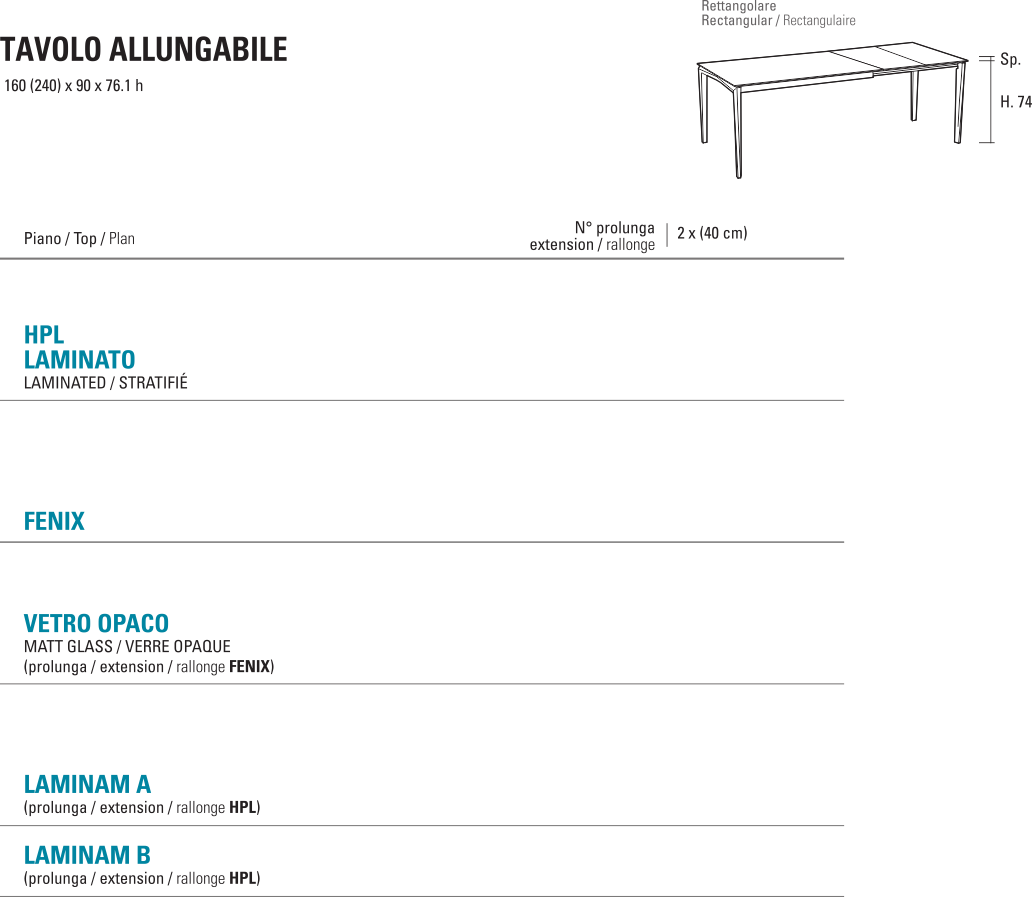 Rettangolare
Rectangular / Rectangulaire

TAVOLO ALLUNGABILE

160 (240) x 90 x 76.1 h

Sp.

H. 74

Piano / Top / Plan

N° prolunga
extension / rallonge

2 x (40 cm)

HPL
LAMINATO
LAMINATED / STRATIFIÉ

FENIX

VETRO OPACO
MATT GLASS / VERRE OPAQUE
(prolunga / extension / rallonge FENIX)

LAMINAM A
(prolunga / extension / rallonge HPL)

LAMINAM B
(prolunga / extension / rallonge HPL)